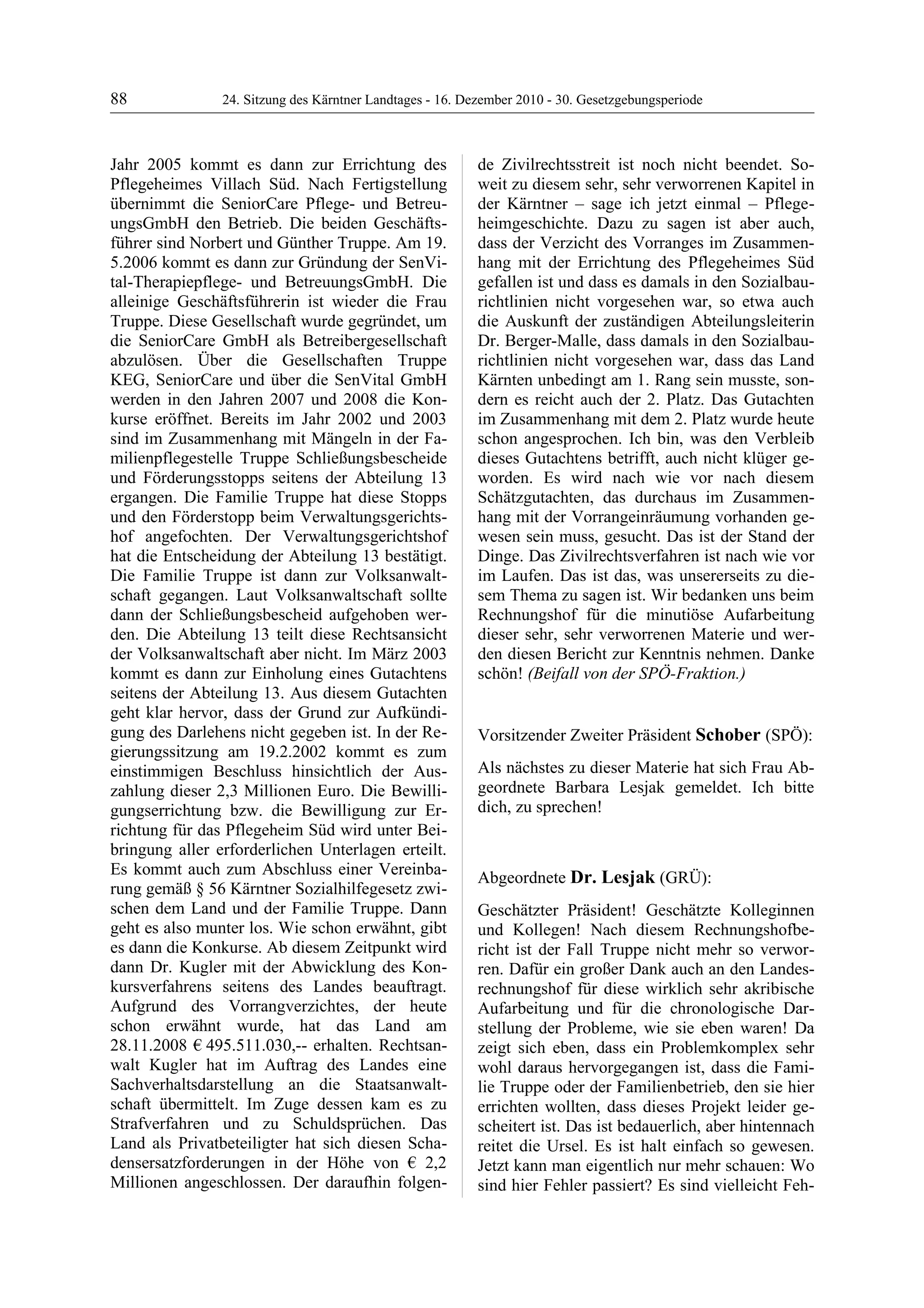 88 24. Sitzung des Kärntner Landtages - 16. Dezember 2010 - 30. Gesetzgebungsperiode

Jahr 2005 kommt es dann zur Errichtung des Pflegeheimes Villach Süd. Nach Fertigstellung übernimmt die SeniorCare Pflege- und BetreuungsGmbH den Betrieb. Die beiden Geschäftsführer sind Norbert und Günther Truppe. Am 19. 5.2006 kommt es dann zur Gründung der SenVital-Therapiepflege- und BetreuungsGmbH. Die alleinige Geschäftsführerin ist wieder die Frau Truppe. Diese Gesellschaft wurde gegründet, um die SeniorCare GmbH als Betreibergesellschaft abzulösen. Über die Gesellschaften Truppe KEG, SeniorCare und über die SenVital GmbH werden in den Jahren 2007 und 2008 die Konkurse eröffnet. Bereits im Jahr 2002 und 2003 sind im Zusammenhang mit Mängeln in der Familienpflegestelle Truppe Schließungsbescheide und Förderungsstopps seitens der Abteilung 13 ergangen. Die Familie Truppe hat diese Stopps und den Förderstopp beim Verwaltungsgerichtshof angefochten. Der Verwaltungsgerichtshof hat die Entscheidung der Abteilung 13 bestätigt. Die Familie Truppe ist dann zur Volksanwaltschaft gegangen. Laut Volksanwaltschaft sollte dann der Schließungsbescheid aufgehoben werden. Die Abteilung 13 teilt diese Rechtsansicht der Volksanwaltschaft aber nicht. Im März 2003 kommt es dann zur Einholung eines Gutachtens seitens der Abteilung 13. Aus diesem Gutachten geht klar hervor, dass der Grund zur Aufkündigung des Darlehens nicht gegeben ist. In der Regierungssitzung am 19.2.2002 kommt es zum einstimmigen Beschluss hinsichtlich der Auszahlung dieser 2,3 Millionen Euro. Die Bewilligungserrichtung bzw. die Bewilligung zur Errichtung für das Pflegeheim Süd wird unter Beibringung aller erforderlichen Unterlagen erteilt. Es kommt auch zum Abschluss einer Vereinbarung gemäß § 56 Kärntner Sozialhilfegesetz zwischen dem Land und der Familie Truppe. Dann geht es also munter los. Wie schon erwähnt, gibt es dann die Konkurse. Ab diesem Zeitpunkt wird dann Dr. Kugler mit der Abwicklung des Konkursverfahrens seitens des Landes beauftragt. Aufgrund des Vorrangverzichtes, der heute schon erwähnt wurde, hat das Land am 28.11.2008 € 495.511.030,-- erhalten. Rechtsanwalt Kugler hat im Auftrag des Landes eine Sachverhaltsdarstellung an die Staatsanwaltschaft übermittelt. Im Zuge dessen kam es zu Strafverfahren und zu Schuldsprüchen. Das Land als Privatbeteiligter hat sich diesen Schadensersatzforderungen in der Höhe von € 2,2 Millionen angeschlossen. Der daraufhin folgende Zivilrechtsstreit ist noch nicht beendet. Soweit zu diesem sehr, sehr verworrenen Kapitel in der Kärntner – sage ich jetzt einmal – Pflegeheimgeschichte. Dazu zu sagen ist aber auch, dass der Verzicht des Vorranges im Zusammenhang mit der Errichtung des Pflegeheimes Süd gefallen ist und dass es damals in den Sozialbaurichtlinien nicht vorgesehen war, so etwa auch die Auskunft der zuständigen Abteilungsleiterin Dr. Berger-Malle, dass damals in den Sozialbaurichtlinien nicht vorgesehen war, dass das Land Kärnten unbedingt am 1. Rang sein musste, sondern es reicht auch der 2. Platz. Das Gutachten im Zusammenhang mit dem 2. Platz wurde heute schon angesprochen. Ich bin, was den Verbleib dieses Gutachtens betrifft, auch nicht klüger geworden. Es wird nach wie vor nach diesem Schätzgutachten, das durchaus im Zusammenhang mit der Vorrangeinräumung vorhanden gewesen sein muss, gesucht. Das ist der Stand der Dinge. Das Zivilrechtsverfahren ist nach wie vor im Laufen. Das ist das, was unsererseits zu diesem Thema zu sagen ist. Wir bedanken uns beim Rechnungshof für die minutiöse Aufarbeitung dieser sehr, sehr verworrenen Materie und werden diesen Bericht zur Kenntnis nehmen. Danke schön! (Beifall von der SPÖ-Fraktion.)

Vorsitzender Zweiter Präsident Schober (SPÖ):

Als nächstes zu dieser Materie hat sich Frau Abgeordnete Barbara Lesjak gemeldet. Ich bitte dich, zu sprechen!

Abgeordnete Dr. Lesjak (GRÜ):

Geschätzter Präsident! Geschätzte Kolleginnen und Kollegen! Nach diesem Rechnungshofbericht ist der Fall Truppe nicht mehr so verworren. Dafür ein großer Dank auch an den Landesrechnungshof für diese wirklich sehr akribische Aufarbeitung und für die chronologische Darstellung der Probleme, wie sie eben waren! Da zeigt sich eben, dass ein Problemkomplex sehr wohl daraus hervorgegangen ist, dass die Familie Truppe oder der Familienbetrieb, den sie hier errichten wollten, dass dieses Projekt leider gescheitert ist. Das ist bedauerlich, aber hintennach reitet die Ursel. Es ist halt einfach so gewesen. Jetzt kann man eigentlich nur mehr schauen: Wo sind hier Fehler passiert? Es sind vielleicht Feh-